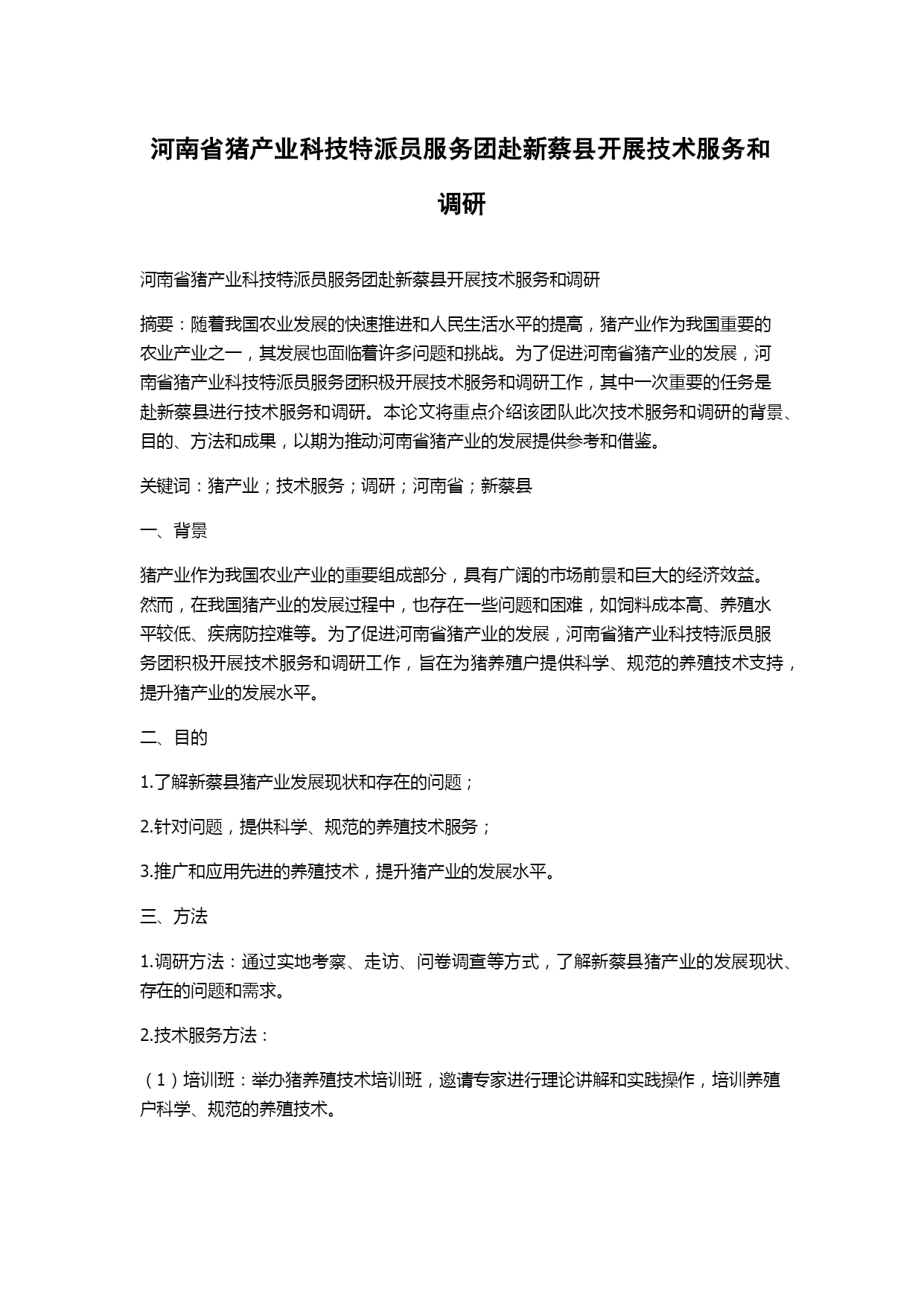 河南省猪产业科技特派员服务团赴新蔡县开展技术服务和调研

河南省猪产业科技特派员服务团赴新蔡县开展技术服务和调研

摘要：随着我国农业发展的快速推进和人民生活水平的提高，猪产业作为我国重要的农业产业之一，其发展也面临着许多问题和挑战。为了促进河南省猪产业的发展，河南省猪产业科技特派员服务团积极开展技术服务和调研工作，其中一次重要的任务是赴新蔡县进行技术服务和调研。本论文将重点介绍该团队此次技术服务和调研的背景、目的、方法和成果，以期为推动河南省猪产业的发展提供参考和借鉴。

关键词：猪产业；技术服务；调研；河南省；新蔡县

一、背景

猪产业作为我国农业产业的重要组成部分，具有广阔的市场前景和巨大的经济效益。然而，在我国猪产业的发展过程中，也存在一些问题和困难，如饲料成本高、养殖水平较低、疾病防控难等。为了促进河南省猪产业的发展，河南省猪产业科技特派员服务团积极开展技术服务和调研工作，旨在为猪养殖户提供科学、规范的养殖技术支持，提升猪产业的发展水平。

二、目的

1.了解新蔡县猪产业发展现状和存在的问题；

2.针对问题，提供科学、规范的养殖技术服务；

3.推广和应用先进的养殖技术，提升猪产业的发展水平。

三、方法

1.调研方法：通过实地考察、走访、问卷调查等方式，了解新蔡县猪产业的发展现状、存在的问题和需求。

2.技术服务方法：

（1）培训班：举办猪养殖技术培训班，邀请专家进行理论讲解和实践操作，培训养殖户科学、规范的养殖技术。